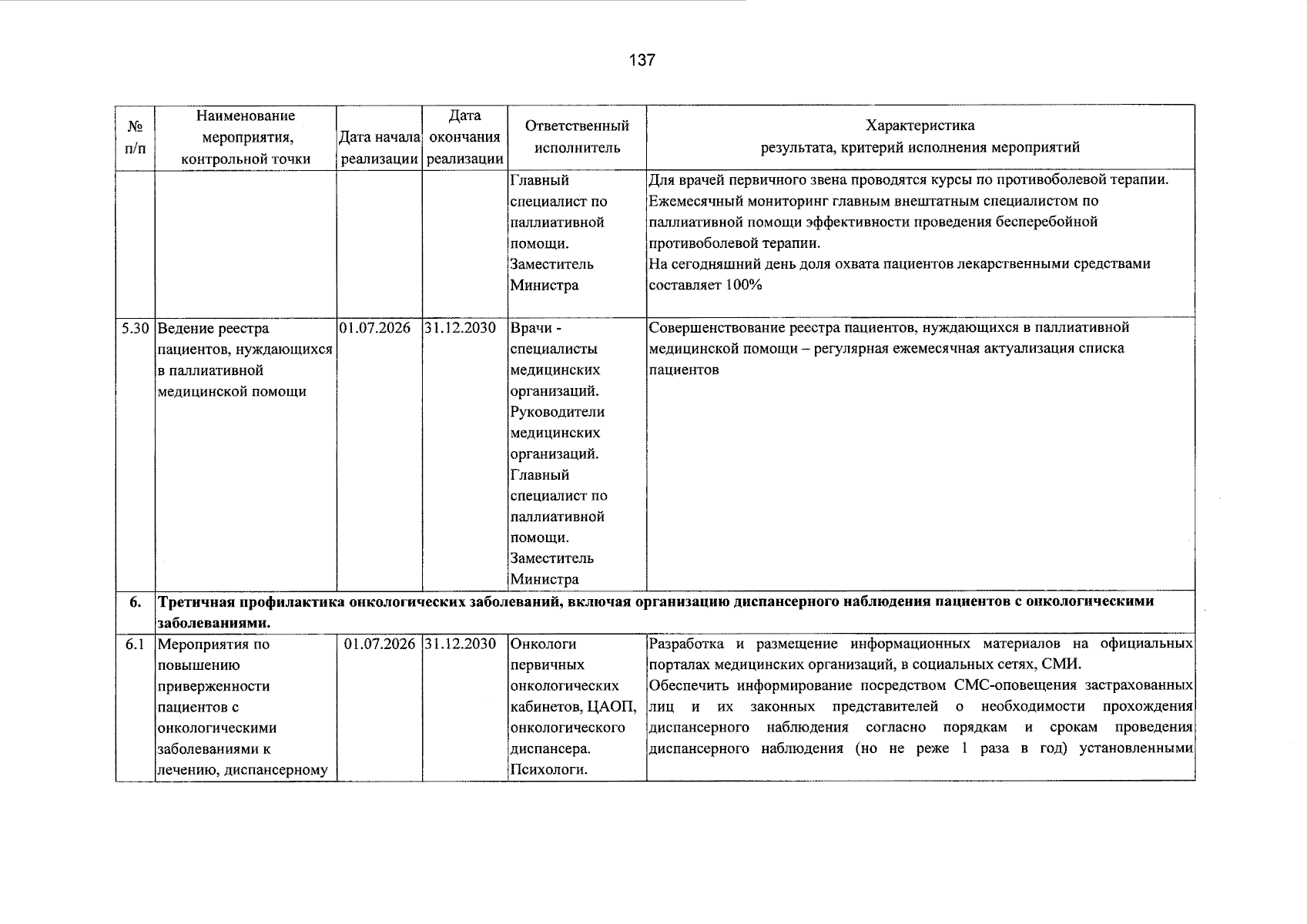 137

| № п/п | Наименование мероприятия, контрольной точки | Дата начала реализации | Дата окончания реализации | Ответственный исполнитель | Характеристика результата, критерий исполнения мероприятий |
|---|---|---|---|---|---|
| | | | | Главный специалист по паллиативной помощи. Заместитель Министра | Для врачей первичного звена проводятся курсы по противоболевой терапии. Ежемесячный мониторинг главным внештатным специалистом по паллиативной помощи эффективности проведения бесперебойной противоболевой терапии. На сегодняшний день доля охвата пациентов лекарственными средствами составляет 100% |
| 5.30 | Ведение реестра пациентов, нуждающихся в паллиативной медицинской помощи | 01.07.2026 | 31.12.2030 | Врачи - специалисты медицинских организаций. Руководители медицинских организаций. Главный специалист по паллиативной помощи. Заместитель Министра | Совершенствование реестра пациентов, нуждающихся в паллиативной медицинской помощи – регулярная ежемесячная актуализация списка пациентов |
| 6. | Третичная профилактика онкологических заболеваний, включая организацию диспансерного наблюдения пациентов с онкологическими заболеваниями. | | | | |
| 6.1 | Мероприятия по повышению приверженности пациентов с онкологическими заболеваниями к лечению, диспансерному | 01.07.2026 | 31.12.2030 | Онкологи первичных онкологических кабинетов, ЦАОП, онкологического диспансера. Психологи. | Разработка и размещение информационных материалов на официальных порталах медицинских организаций, в социальных сетях, СМИ. Обеспечить информирование посредством СМС-оповещения застрахованных лиц и их законных представителей о необходимости прохождения диспансерного наблюдения согласно порядкам и срокам проведения диспансерного наблюдения (но не реже 1 раза в год) установленными |